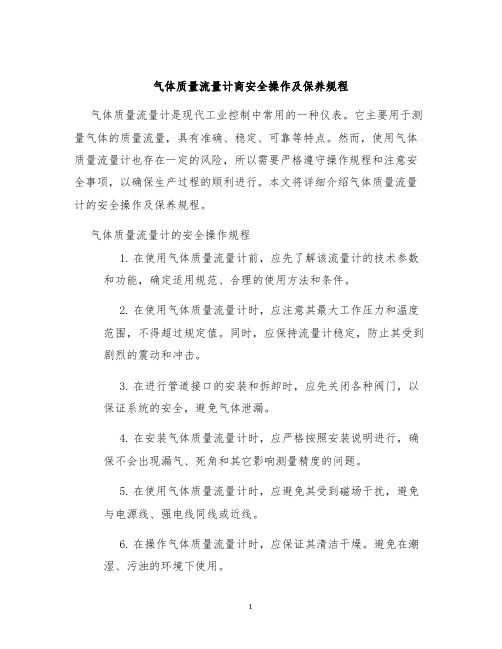 气体质量流量计离安全操作及保养规程

气体质量流量计是现代工业控制中常用的一种仪表。它主要用于测量气体的质量流量，具有准确、稳定、可靠等特点。然而，使用气体质量流量计也存在一定的风险，所以需要严格遵守操作规程和注意安全事项，以确保生产过程的顺利进行。本文将详细介绍气体质量流量计的安全操作及保养规程。

气体质量流量计的安全操作规程

1. 在使用气体质量流量计前，应先了解该流量计的技术参数和功能，确定适用规范、合理的使用方法和条件。

2. 在使用气体质量流量计时，应注意其最大工作压力和温度范围，不得超过规定值。同时，应保持流量计稳定，防止其受到剧烈的震动和冲击。

3. 在进行管道接口的安装和拆卸时，应先关闭各种阀门，以保证系统的安全，避免气体泄漏。

4. 在安装气体质量流量计时，应严格按照安装说明进行，确保不会出现漏气、死角和其它影响测量精度的问题。

5. 在使用气体质量流量计时，应避免其受到磁场干扰，避免与电源线、强电线同线或近线。

6. 在操作气体质量流量计时，应保证其清洁干燥。避免在潮湿、污浊的环境下使用。

1